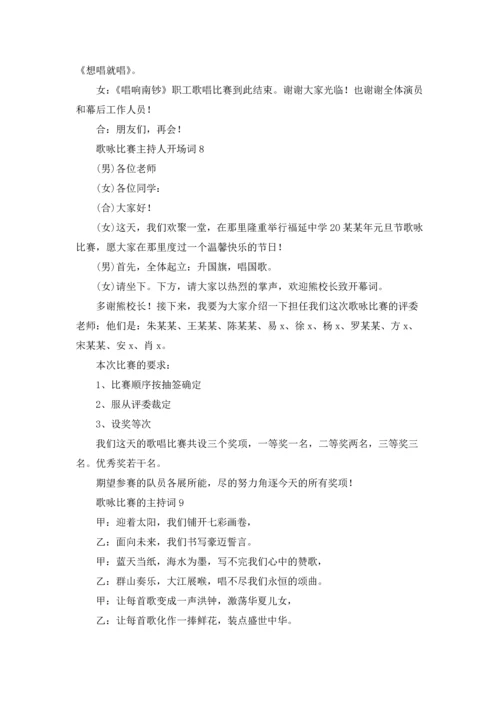 《想唱就唱》。

女：《唱响南钞》职工歌唱比赛到此结束。谢谢大家光临！也谢谢全体演员和幕后工作人员！

合：朋友们，再会！

歌咏比赛主持人开场词 8

(男)各位老师

(女)各位同学：

(合)大家好！

(女)这天，我们欢聚一堂，在那里隆重举行福延中学 20 某某年元旦节歌咏比赛，愿大家在那里度过一个温馨快乐的节日！

(男)首先，全体起立：升国旗，唱国歌。

(女)请坐下。下方，请大家以热烈的掌声，欢迎熊校长致开幕词。

多谢熊校长！接下来，我要为大家介绍一下担任我们这次歌咏比赛的评委老师：他们是：朱某某、王某某、陈某某、易 x、徐 x、杨 x、罗某某、方 x、宋某某、安 x、肖 x。

本次比赛的要求：

1、比赛顺序按抽签确定

2、服从评委裁定

3、设奖等次

我们这天的歌唱比赛共设三个奖项，一等奖一名，二等奖两名，三等奖三名。优秀奖若干名。

期望参赛的队员各展所能，尽的努力角逐今天的所有奖项！

歌咏比赛的主持词 9

甲：迎着太阳，我们铺开七彩画卷，

乙：面向未来，我们书写豪迈誓言。

甲：蓝天当纸，海水为墨，写不完我们心中的赞歌，

乙：群山奏乐，大江展喉，唱不尽我们永恒的颂曲。

甲：让每首歌变成一声洪钟，激荡华夏儿女，

乙：让每首歌化作一捧鲜花，装点盛世中华。